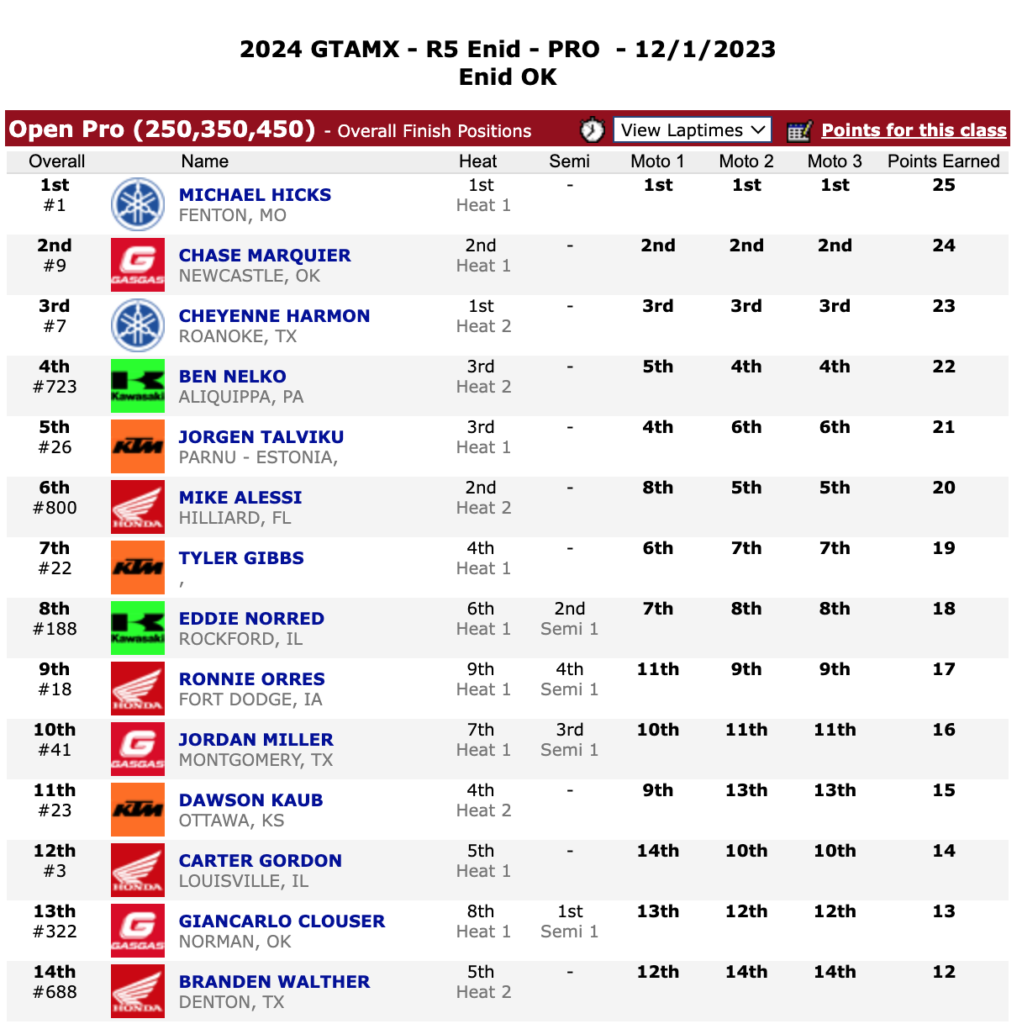 2024 GTAMX - R5 Enid - PRO - 12/1/2023
Enid OK

Open Pro (250,350,450) - Overall Finish Positions View Laptimes Points for this class

| Overall | | Name | Heat | Semi | Moto 1 | Moto 2 | Moto 3 | Points Earned |
|---|---|---|---|---|---|---|---|---|
| 1st #1 | | MICHAEL HICKS FENTON, MO | 1st Heat 1 | - | 1st | 1st | 1st | 25 |
| 2nd #9 | GASGAS | CHASE MARQUIER NEWCASTLE, OK | 2nd Heat 1 | - | 2nd | 2nd | 2nd | 24 |
| 3rd #7 | | CHEYENNE HARMON ROANOKE, TX | 1st Heat 2 | - | 3rd | 3rd | 3rd | 23 |
| 4th #723 | Kawasaki | BEN NELKO ALIQUIPPA, PA | 3rd Heat 2 | - | 5th | 4th | 4th | 22 |
| 5th #26 | KTM | JORGEN TALVIKU PARNU - ESTONIA, | 3rd Heat 1 | - | 4th | 6th | 6th | 21 |
| 6th #800 | HONDA | MIKE ALESSI HILLIARD, FL | 2nd Heat 2 | - | 8th | 5th | 5th | 20 |
| 7th #22 | KTM | TYLER GIBBS , | 4th Heat 1 | - | 6th | 7th | 7th | 19 |
| 8th #188 | Kawasaki | EDDIE NORRED ROCKFORD, IL | 6th Heat 1 | 2nd Semi 1 | 7th | 8th | 8th | 18 |
| 9th #18 | HONDA | RONNIE ORRES FORT DODGE, IA | 9th Heat 1 | 4th Semi 1 | 11th | 9th | 9th | 17 |
| 10th #41 | GASGAS | JORDAN MILLER MONTGOMERY, TX | 7th Heat 1 | 3rd Semi 1 | 10th | 11th | 11th | 16 |
| 11th #23 | KTM | DAWSON KAUB OTTAWA, KS | 4th Heat 2 | - | 9th | 13th | 13th | 15 |
| 12th #3 | HONDA | CARTER GORDON LOUISVILLE, IL | 5th Heat 1 | - | 14th | 10th | 10th | 14 |
| 13th #322 | GASGAS | GIANCARLO CLOUSER NORMAN, OK | 8th Heat 1 | 1st Semi 1 | 13th | 12th | 12th | 13 |
| 14th #688 | HONDA | BRANDEN WALTHER DENTON, TX | 5th Heat 2 | - | 12th | 14th | 14th | 12 |